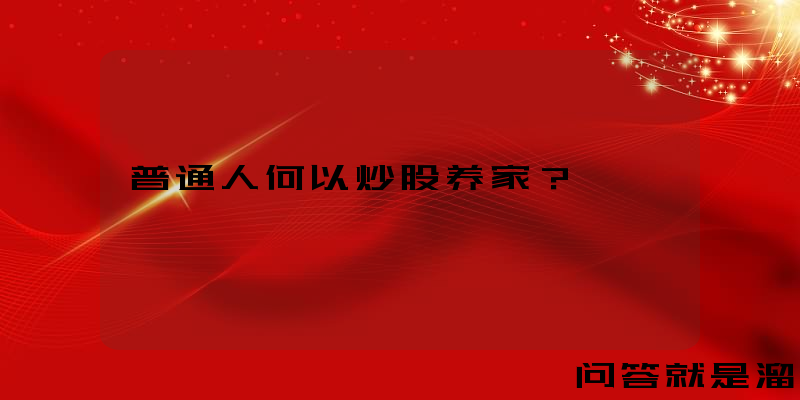 普通人何以炒股养家？

问答就是溜